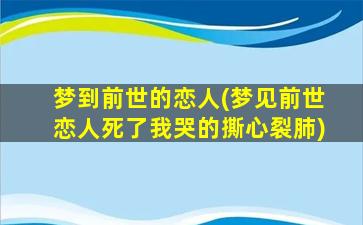 梦到前世的恋人(梦见前世恋人死了我哭的撕心裂肺)